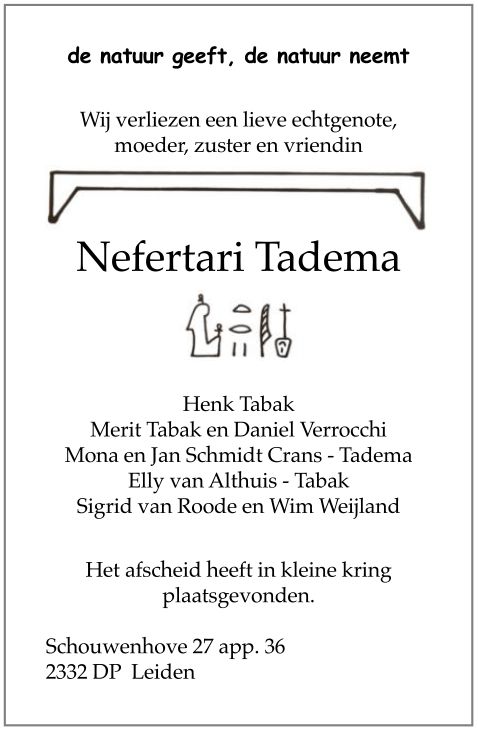 de natuur geeft, de natuur neemt

Wij verliezen een lieve echtgenote, moeder, zuster en vriendin

Nefertari Tadema

Henk Tabak
Merit Tabak en Daniel Verrocchi
Mona en Jan Schmidt Crans - Tadema
Elly van Althuis - Tabak
Sigrid van Roode en Wim Weijland

Het afscheid heeft in kleine kring plaatsgevonden.

Schouwenhove 27 app. 36
2332 DP Leiden